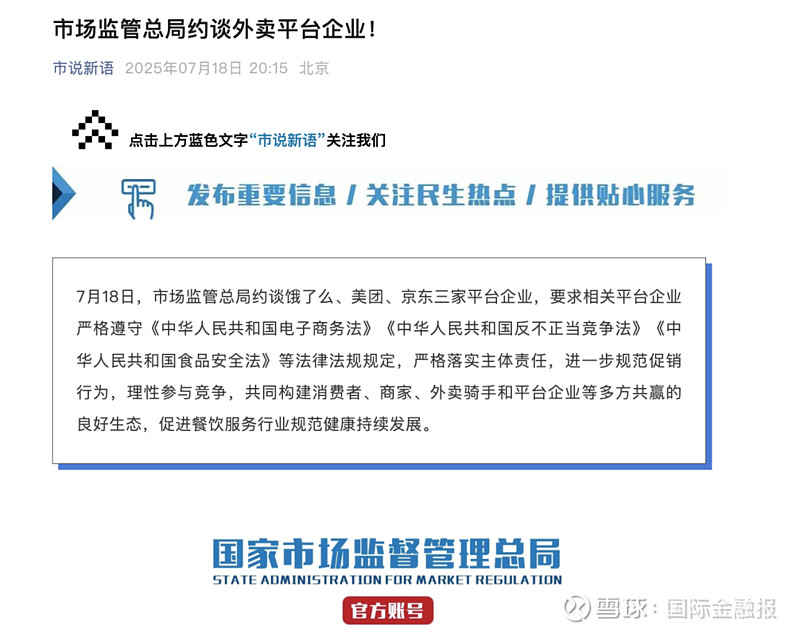 市场监管总局约谈外卖平台企业！

市说新语 2025年07月18日 20:15 北京

点击上方蓝色文字“市说新语”关注我们

发布重要信息 / 关注民生热点 / 提供贴心服务

7月18日，市场监管总局约谈饿了么、美团、京东三家平台企业，要求相关平台企业严格遵守《中华人民共和国电子商务法》《中华人民共和国反不正当竞争法》《中华人民共和国食品安全法》等法律法规规定，严格落实主体责任，进一步规范促销行为，理性参与竞争，共同构建消费者、商家、外卖骑手和平台企业等多方共赢的良好生态，促进餐饮服务行业规范健康持续发展。

国家市场监督管理总局
STATE ADMINISTRATION FOR MARKET REGULATION
官方账号

雪球：国际金融报